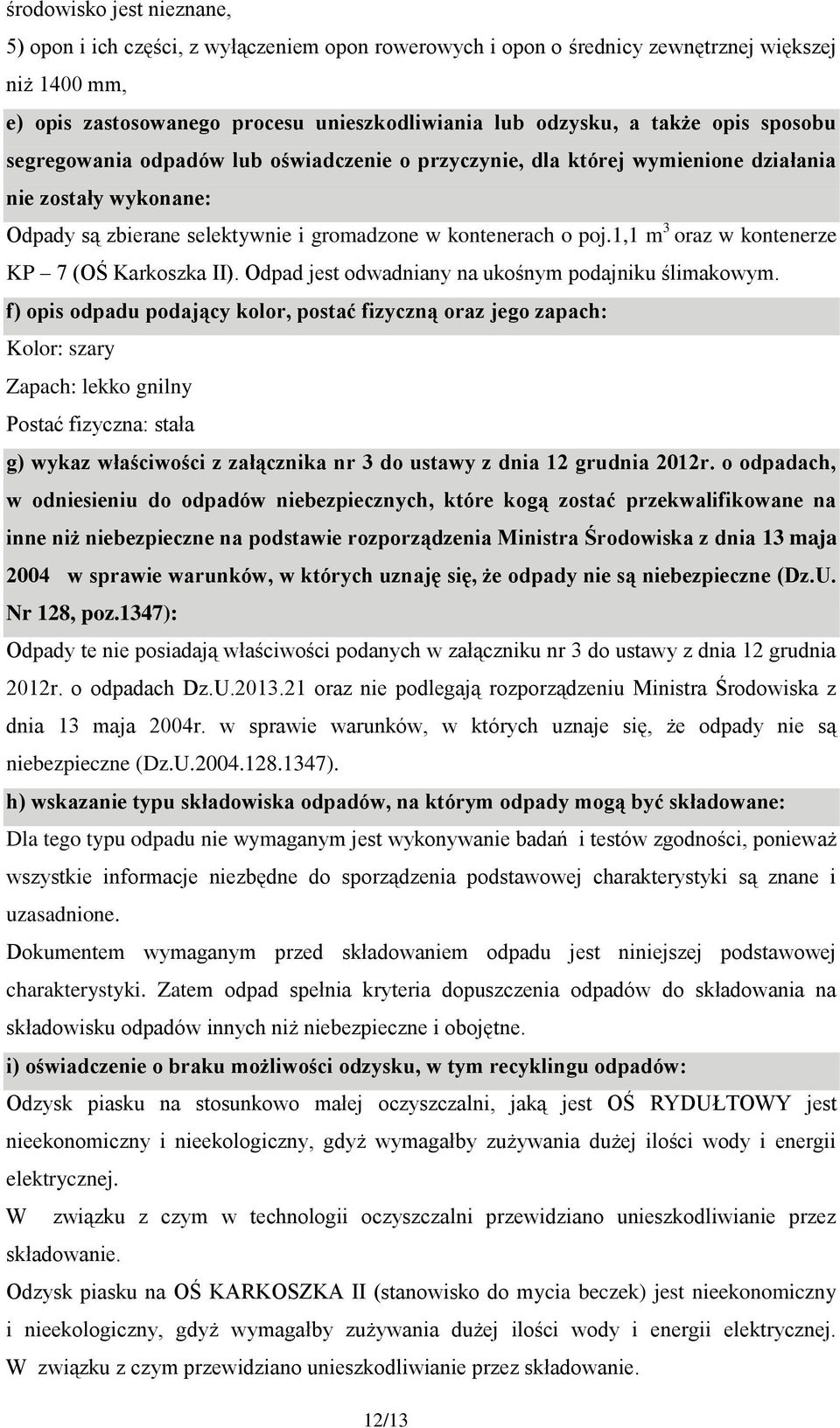 środowisko jest nieznane,

5) opon i ich części, z wyłączeniem opon rowerowych i opon o średnicy zewnętrznej większej niż 1400 mm,

e) opis zastosowanego procesu unieszkodliwiania lub odzysku, a także opis sposobu segregowania odpadów lub oświadczenie o przyczynie, dla której wymienione działania nie zostały wykonane:

Odpady są zbierane selektywnie i gromadzone w kontenerach o poj.1,1 $m^3$ oraz w kontenerze KP – 7 (OŚ Karkoszka II). Odpad jest odwadniany na ukośnym podajniku ślimakowym.

f) opis odpadu podający kolor, postać fizyczną oraz jego zapach:

Kolor: szary

Zapach: lekko gnilny

Postać fizyczna: stała

g) wykaz właściwości z załącznika nr 3 do ustawy z dnia 12 grudnia 2012r. o odpadach, w odniesieniu do odpadów niebezpiecznych, które kogą zostać przekwalifikowane na inne niż niebezpieczne na podstawie rozporządzenia Ministra Środowiska z dnia 13 maja 2004 w sprawie warunków, w których uznaję się, że odpady nie są niebezpieczne (Dz.U. Nr 128, poz.1347):

Odpady te nie posiadają właściwości podanych w załączniku nr 3 do ustawy z dnia 12 grudnia 2012r. o odpadach Dz.U.2013.21 oraz nie podlegają rozporządzeniu Ministra Środowiska z dnia 13 maja 2004r. w sprawie warunków, w których uznaje się, że odpady nie są niebezpieczne (Dz.U.2004.128.1347).

h) wskazanie typu składowiska odpadów, na którym odpady mogą być składowane:

Dla tego typu odpadu nie wymaganym jest wykonywanie badań i testów zgodności, ponieważ wszystkie informacje niezbędne do sporządzenia podstawowej charakterystyki są znane i uzasadnione.

Dokumentem wymaganym przed składowaniem odpadu jest niniejszej podstawowej charakterystyki. Zatem odpad spełnia kryteria dopuszczenia odpadów do składowania na składowisku odpadów innych niż niebezpieczne i obojętne.

i) oświadczenie o braku możliwości odzysku, w tym recyklingu odpadów:

Odzysk piasku na stosunkowo małej oczyszczalni, jaką jest OŚ RYDUŁTOWY jest nieekonomiczny i nieekologiczny, gdyż wymagałby zużywania dużej ilości wody i energii elektrycznej.

W związku z czym w technologii oczyszczalni przewidziano unieszkodliwianie przez składowanie.

Odzysk piasku na OŚ KARKOSZKA II (stanowisko do mycia beczek) jest nieekonomiczny i nieekologiczny, gdyż wymagałby zużywania dużej ilości wody i energii elektrycznej. W związku z czym przewidziano unieszkodliwianie przez składowanie.

12/13